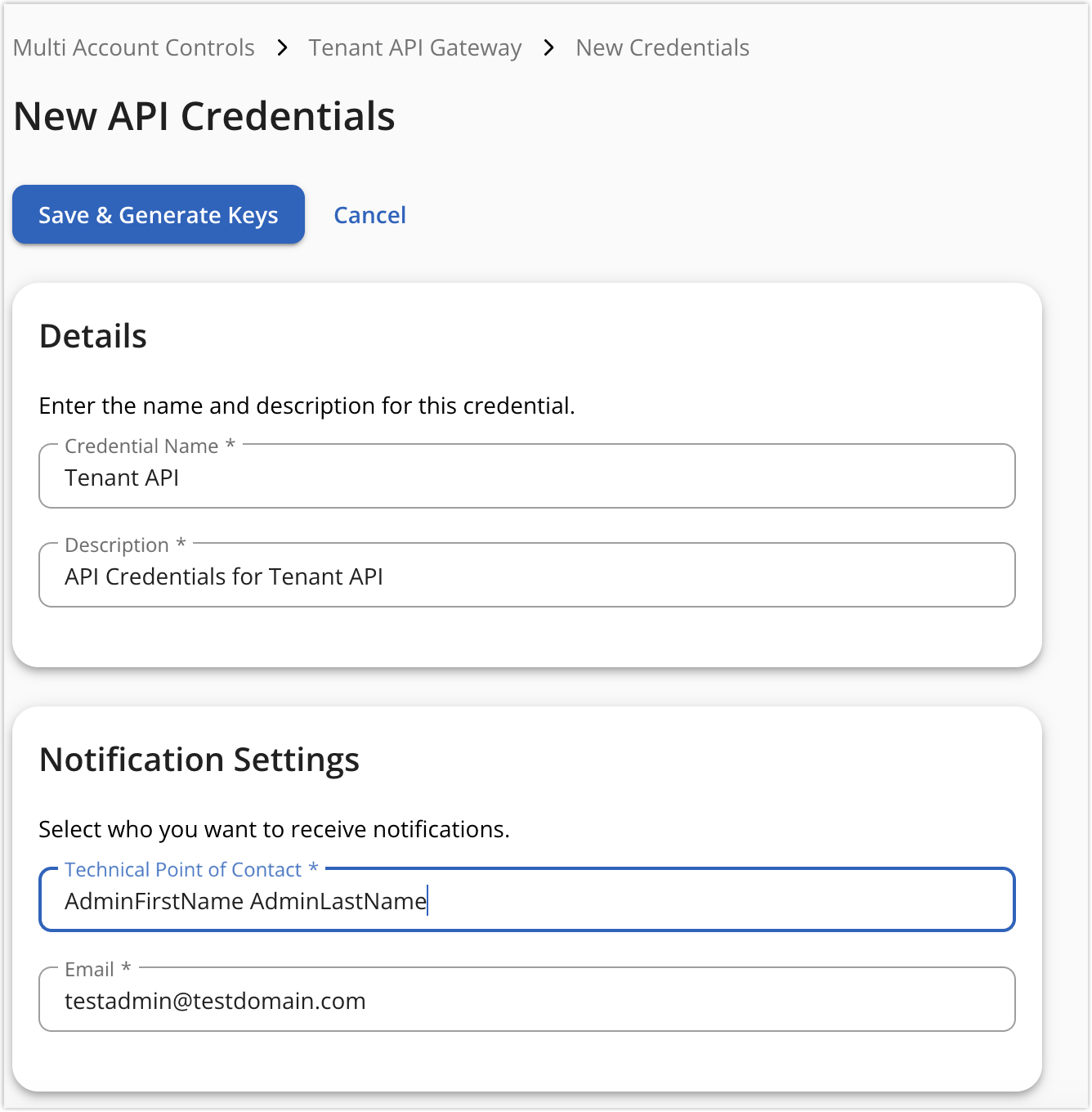 Multi Account Controls > Tenant API Gateway > New Credentials

New API Credentials

Save & Generate Keys

Cancel

Details

Enter the name and description for this credential.

Credential Name *

Tenant API

Description *

API Credentials for Tenant API

Notification Settings

Select who you want to receive notifications.

Technical Point of Contact *

AdminFirstName AdminLastName

Email *

testadmin@testdomain.com